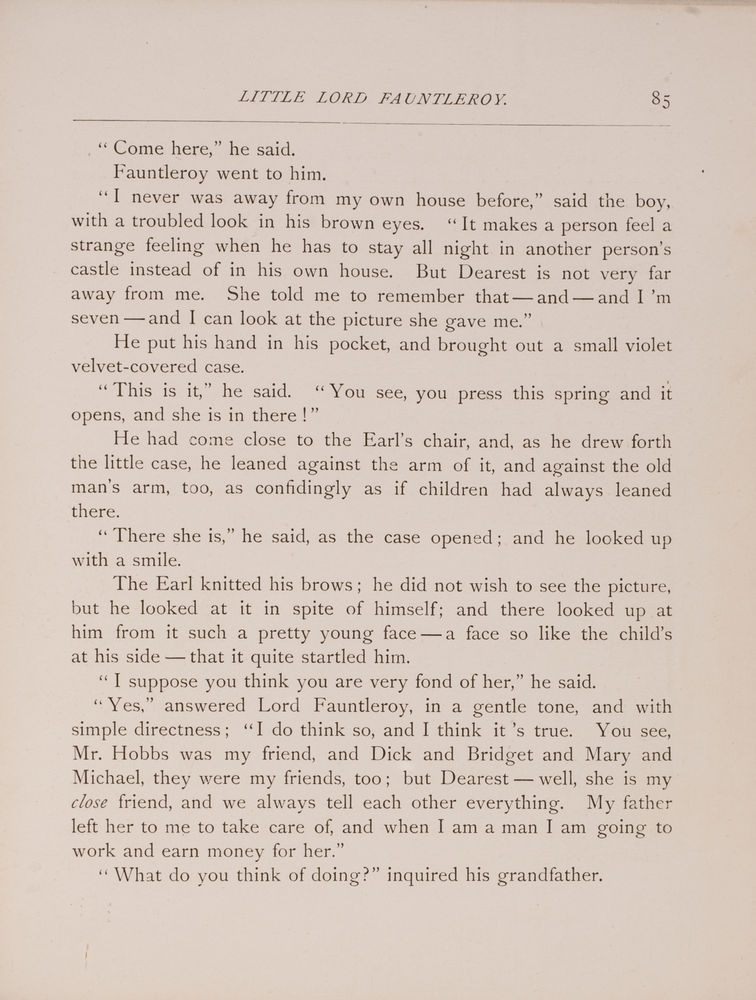 LITTLE LORD FAUNTLEROY. 85

"Come here," he said.

Fauntleroy went to him.

"I never was away from my own house before," said the boy, with a troubled look in his brown eyes. "It makes a person feel a strange feeling when he has to stay all night in another person's castle instead of in his own house. But Dearest is not very far away from me. She told me to remember that—and—and I'm seven—and I can look at the picture she gave me."

He put his hand in his pocket, and brought out a small violet velvet-covered case.

"This is it," he said. "You see, you press this spring and it opens, and she is in there!"

He had come close to the Earl's chair, and, as he drew forth the little case, he leaned against the arm of it, and against the old man's arm, too, as confidingly as if children had always leaned there.

"There she is," he said, as the case opened; and he looked up with a smile.

The Earl knitted his brows; he did not wish to see the picture, but he looked at it in spite of himself; and there looked up at him from it such a pretty young face—a face so like the child's at his side—that it quite startled him.

"I suppose you think you are very fond of her," he said.

"Yes," answered Lord Fauntleroy, in a gentle tone, and with simple directness; "I do think so, and I think it's true. You see, Mr. Hobbs was my friend, and Dick and Bridget and Mary and Michael, they were my friends, too; but Dearest—well, she is my close friend, and we always tell each other everything. My father left her to me to take care of, and when I am a man I am going to work and earn money for her."

"What do you think of doing?" inquired his grandfather.